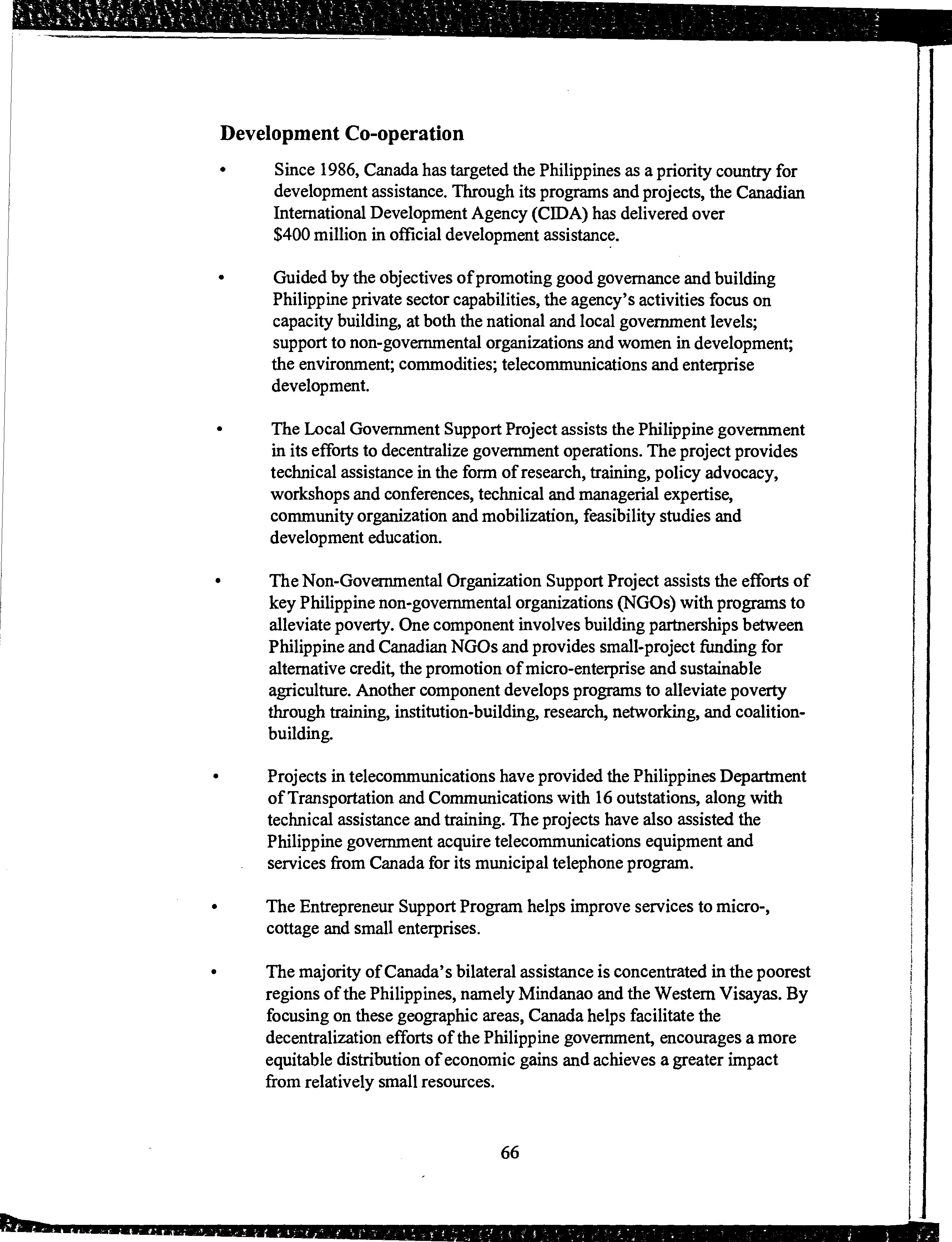 Development Co-operation

• Since 1986, Canada has targeted the Philippines as a priority country for development assistance. Through its programs and projects, the Canadian International Development Agency (CIDA) has delivered over $400 million in official development assistance.

• Guided by the objectives of promoting good governance and building Philippine private sector capabilities, the agency's activities focus on capacity building, at both the national and local government levels; support to non-governmental organizations and women in development; the environment; commodities; telecommunications and enterprise development.

• The Local Government Support Project assists the Philippine government in its efforts to decentralize government operations. The project provides technical assistance in the form of research, training, policy advocacy, workshops and conferences, technical and managerial expertise, community organization and mobilization, feasibility studies and development education.

• The Non-Governmental Organization Support Project assists the efforts of key Philippine non-governmental organizations (NGOs) with programs to alleviate poverty. One component involves building partnerships between Philippine and Canadian NGOs and provides small-project funding for alternative credit, the promotion of micro-enterprise and sustainable agriculture. Another component develops programs to alleviate poverty through training, institution-building, research, networking, and coalition-building.

• Projects in telecommunications have provided the Philippines Department of Transportation and Communications with 16 outstations, along with technical assistance and training. The projects have also assisted the Philippine government acquire telecommunications equipment and services from Canada for its municipal telephone program.

• The Entrepreneur Support Program helps improve services to micro-, cottage and small enterprises.

• The majority of Canada's bilateral assistance is concentrated in the poorest regions of the Philippines, namely Mindanao and the Western Visayas. By focusing on these geographic areas, Canada helps facilitate the decentralization efforts of the Philippine government, encourages a more equitable distribution of economic gains and achieves a greater impact from relatively small resources.

66